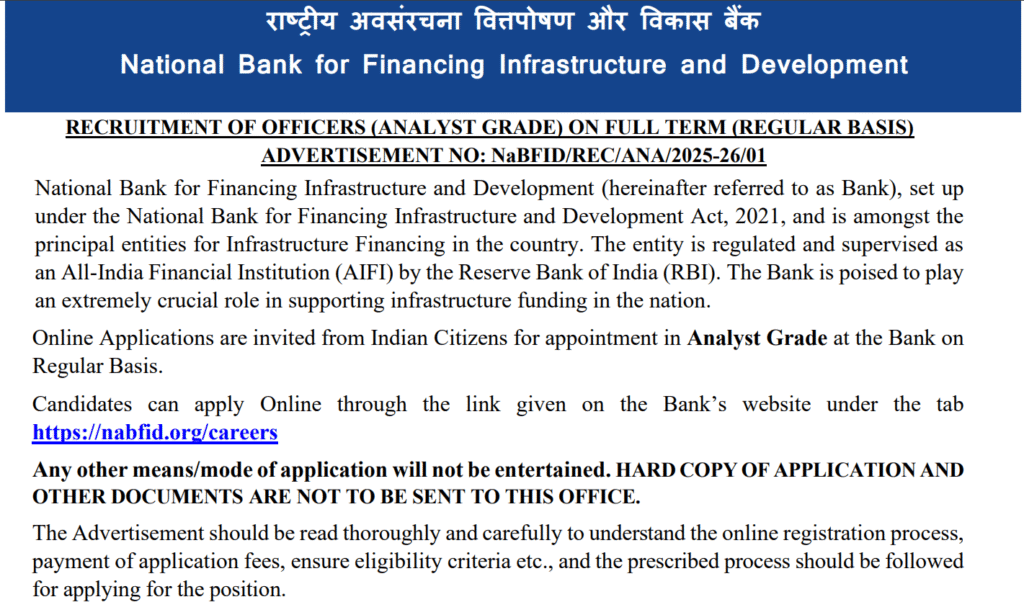 राष्ट्रीय अवसंरचना वित्तपोषण और विकास बैंक
National Bank for Financing Infrastructure and Development

RECRUITMENT OF OFFICERS (ANALYST GRADE) ON FULL TERM (REGULAR BASIS)
ADVERTISEMENT NO: NaBFID/REC/ANA/2025-26/01

National Bank for Financing Infrastructure and Development (hereinafter referred to as Bank), set up under the National Bank for Financing Infrastructure and Development Act, 2021, and is amongst the principal entities for Infrastructure Financing in the country. The entity is regulated and supervised as an All-India Financial Institution (AIFI) by the Reserve Bank of India (RBI). The Bank is poised to play an extremely crucial role in supporting infrastructure funding in the nation.

Online Applications are invited from Indian Citizens for appointment in Analyst Grade at the Bank on Regular Basis.

Candidates can apply Online through the link given on the Bank's website under the tab https://nabfid.org/careers

Any other means/mode of application will not be entertained. HARD COPY OF APPLICATION AND OTHER DOCUMENTS ARE NOT TO BE SENT TO THIS OFFICE.

The Advertisement should be read thoroughly and carefully to understand the online registration process, payment of application fees, ensure eligibility criteria etc., and the prescribed process should be followed for applying for the position.